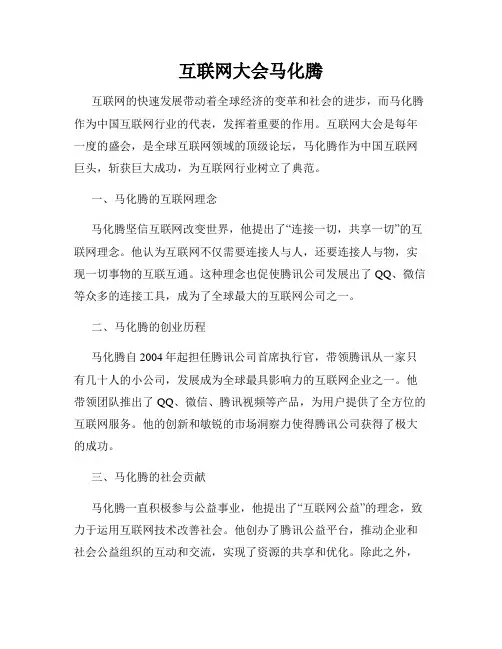 互联网大会马化腾

互联网的快速发展带动着全球经济的变革和社会的进步，而马化腾作为中国互联网行业的代表，发挥着重要的作用。互联网大会是每年一度的盛会，是全球互联网领域的顶级论坛，马化腾作为中国互联网巨头，斩获巨大成功，为互联网行业树立了典范。

一、马化腾的互联网理念

马化腾坚信互联网改变世界，他提出了“连接一切，共享一切”的互联网理念。他认为互联网不仅需要连接人与人，还要连接人与物，实现一切事物的互联互通。这种理念也促使腾讯公司发展出了QQ、微信等众多的连接工具，成为了全球最大的互联网公司之一。

二、马化腾的创业历程

马化腾自2004年起担任腾讯公司首席执行官，带领腾讯从一家只有几十人的小公司，发展成为全球最具影响力的互联网企业之一。他带领团队推出了QQ、微信、腾讯视频等产品，为用户提供了全方位的互联网服务。他的创新和敏锐的市场洞察力使得腾讯公司获得了极大的成功。

三、马化腾的社会贡献

马化腾一直积极参与公益事业，他提出了“互联网公益”的理念，致力于运用互联网技术改善社会。他创办了腾讯公益平台，推动企业和社会公益组织的互动和交流，实现了资源的共享和优化。除此之外，